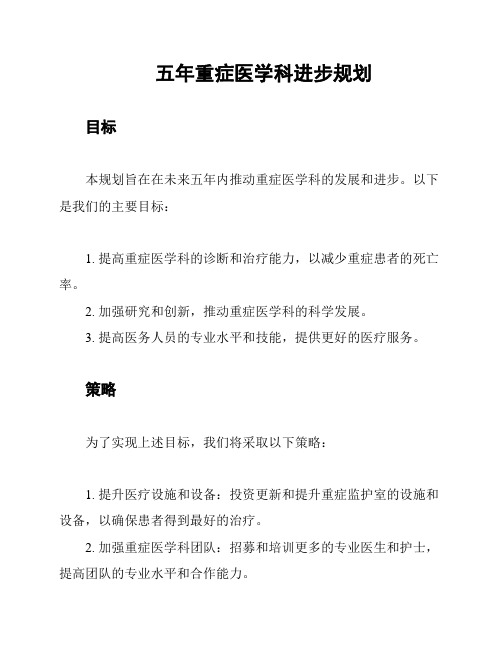 五年重症医学科进步规划

目标

本规划旨在在未来五年内推动重症医学科的发展和进步。以下是我们的主要目标：

1. 提高重症医学科的诊断和治疗能力，以减少重症患者的死亡率。

2. 加强研究和创新，推动重症医学科的科学发展。

3. 提高医务人员的专业水平和技能，提供更好的医疗服务。

策略

为了实现上述目标，我们将采取以下策略：

1. 提升医疗设施和设备：投资更新和提升重症监护室的设施和设备，以确保患者得到最好的治疗。

2. 加强重症医学科团队：招募和培训更多的专业医生和护士，提高团队的专业水平和合作能力。